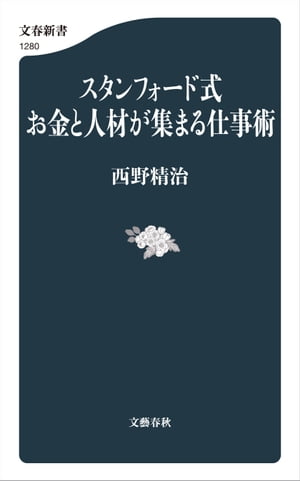 文春新書
1280

スタンフォード式
お金と人材が集まる仕事術

西野精治

文藝春秋